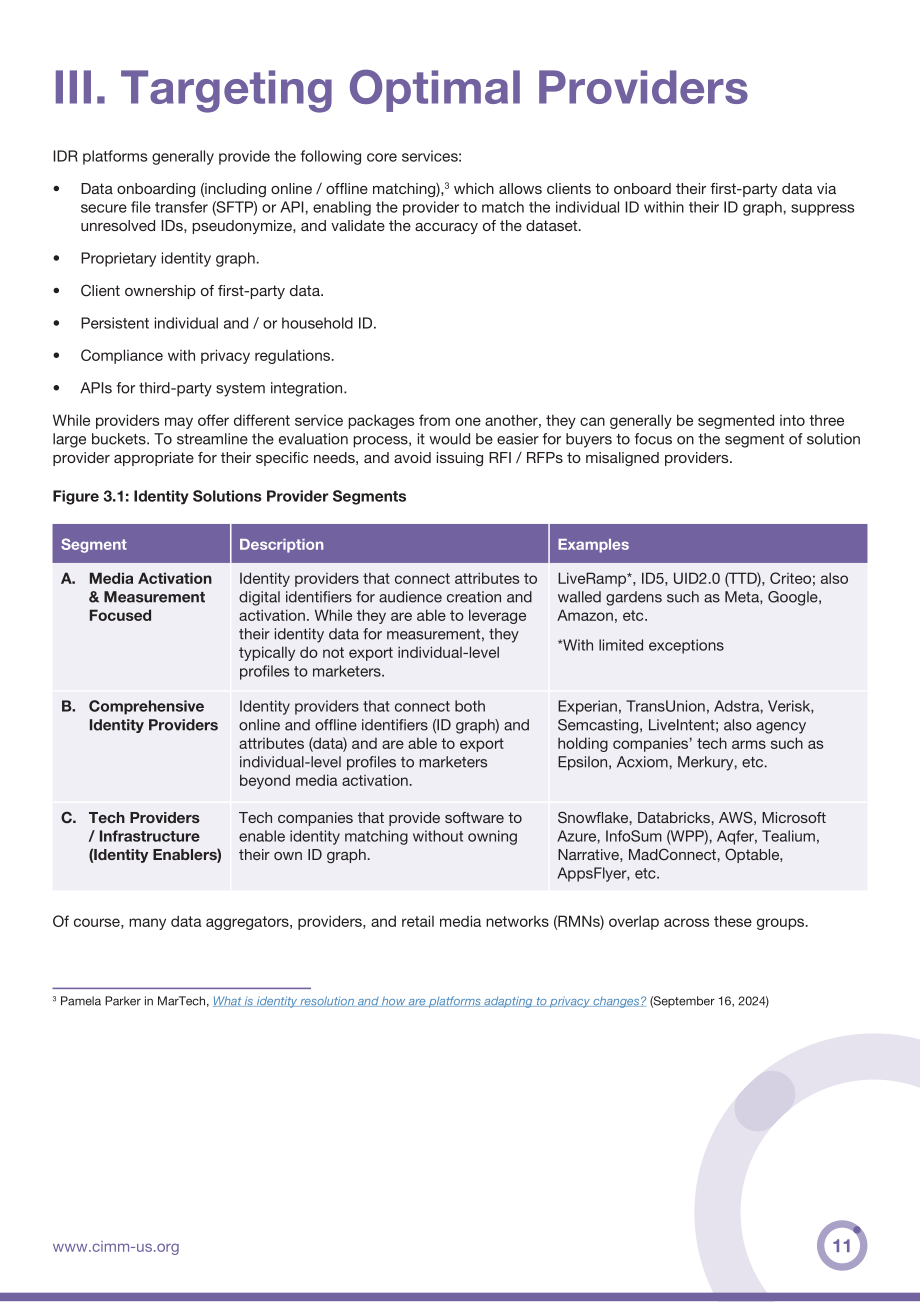 III. Targeting Optimal Providers

IDR platforms generally provide the following core services:

• Data onboarding (including online / offline matching),$^{3}$ which allows clients to onboard their first-party data via secure file transfer (SFTP) or API, enabling the provider to match the individual ID within their ID graph, suppress unresolved IDs, pseudonymize, and validate the accuracy of the dataset.

• Proprietary identity graph.

• Client ownership of first-party data.

• Persistent individual and / or household ID.

• Compliance with privacy regulations.

• APIs for third-party system integration.

While providers may offer different service packages from one another, they can generally be segmented into three large buckets. To streamline the evaluation process, it would be easier for buyers to focus on the segment of solution provider appropriate for their specific needs, and avoid issuing RFI / RFPs to misaligned providers.

Figure 3.1: Identity Solutions Provider Segments

| Segment | Description | Examples |
|---|---|---|
| A. Media Activation & Measurement Focused | Identity providers that connect attributes to digital identifiers for audience creation and activation. While they are able to leverage their identity data for measurement, they typically do not export individual-level profiles to marketers. | LiveRamp*, ID5, UID2.0 (TTD), Criteo; also walled gardens such as Meta, Google, Amazon, etc. *With limited exceptions |
| B. Comprehensive Identity Providers | Identity providers that connect both online and offline identifiers (ID graph) and attributes (data) and are able to export individual-level profiles to marketers beyond media activation. | Experian, TransUnion, Adstra, Verisk, Semcasting, LiveIntent; also agency holding companies' tech arms such as Epsilon, Acxiom, Merkury, etc. |
| C. Tech Providers / Infrastructure (Identity Enablers) | Tech companies that provide software to enable identity matching without owning their own ID graph. | Snowflake, Databricks, AWS, Microsoft Azure, InfoSum (WPP), Aqfer, Tealium, Narrative, MadConnect, Optable, AppsFlyer, etc. |

Of course, many data aggregators, providers, and retail media networks (RMNs) overlap across these groups.

$^{3}$ Pamela Parker in MarTech, What is identity resolution and how are platforms adapting to privacy changes? (September 16, 2024)

www.cimm-us.org

11